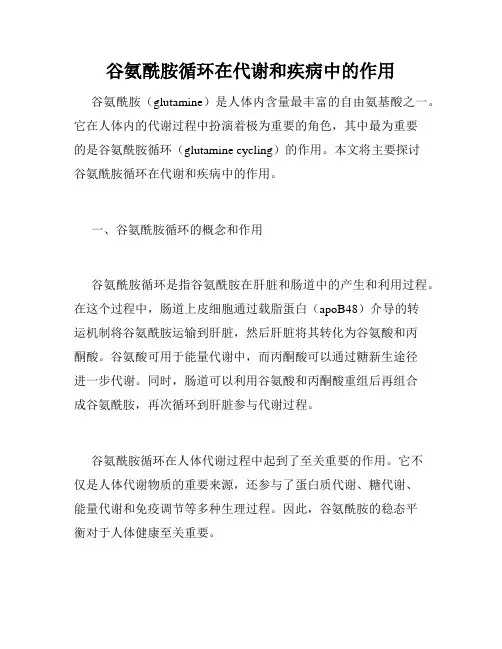 谷氨酰胺循环在代谢和疾病中的作用

谷氨酰胺（glutamine）是人体内含量最丰富的自由氨基酸之一。它在人体内的代谢过程中扮演着极为重要的角色，其中最为重要的是谷氨酰胺循环（glutamine cycling）的作用。本文将主要探讨谷氨酰胺循环在代谢和疾病中的作用。

一、谷氨酰胺循环的概念和作用

谷氨酰胺循环是指谷氨酰胺在肝脏和肠道中的产生和利用过程。在这个过程中，肠道上皮细胞通过载脂蛋白（apoB48）介导的转运机制将谷氨酰胺运输到肝脏，然后肝脏将其转化为谷氨酸和丙酮酸。谷氨酸可用于能量代谢中，而丙酮酸可以通过糖新生途径进一步代谢。同时，肠道可以利用谷氨酸和丙酮酸重组后再组合成谷氨酰胺，再次循环到肝脏参与代谢过程。

谷氨酰胺循环在人体代谢过程中起到了至关重要的作用。它不仅是人体代谢物质的重要来源，还参与了蛋白质代谢、糖代谢、能量代谢和免疫调节等多种生理过程。因此，谷氨酰胺的稳态平衡对于人体健康至关重要。